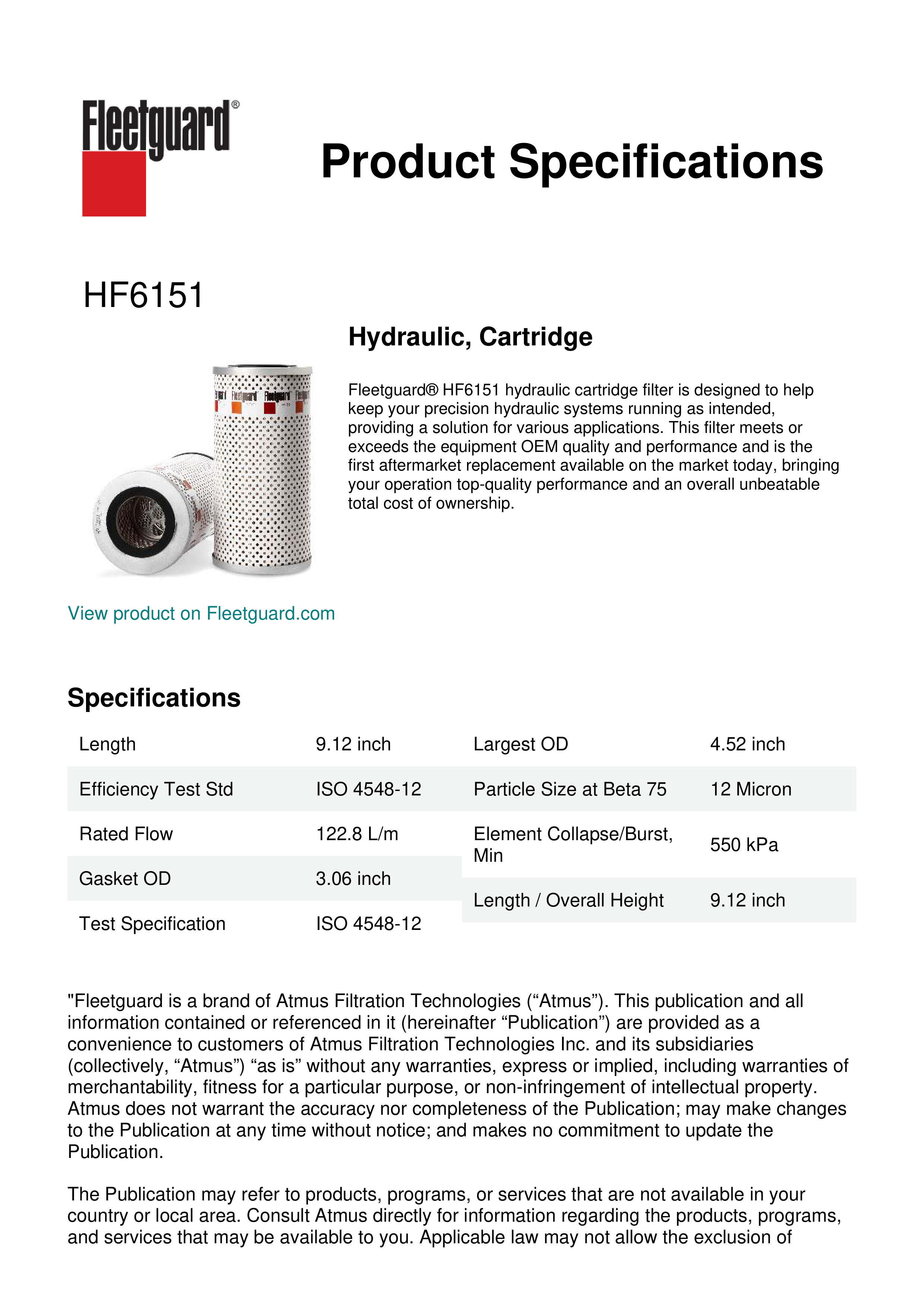 Fleetguard®

Product Specifications

HF6151

Hydraulic, Cartridge

Fleetguard® HF6151 hydraulic cartridge filter is designed to help keep your precision hydraulic systems running as intended, providing a solution for various applications. This filter meets or exceeds the equipment OEM quality and performance and is the first aftermarket replacement available on the market today, bringing your operation top-quality performance and an overall unbeatable total cost of ownership.

View product on Fleetguard.com

Specifications

| Length | 9.12 inch |
|---|---|
| Efficiency Test Std | ISO 4548-12 |
| Rated Flow | 122.8 L/m |
| Gasket OD | 3.06 inch |
| Test Specification | ISO 4548-12 |

| Largest OD | 4.52 inch |
|---|---|
| Particle Size at Beta 75 | 12 Micron |
| Element Collapse/Burst, Min | 550 kPa |
| Length / Overall Height | 9.12 inch |

"Fleetguard is a brand of Atmus Filtration Technologies (“Atmus”). This publication and all information contained or referenced in it (hereinafter “Publication”) are provided as a convenience to customers of Atmus Filtration Technologies Inc. and its subsidiaries (collectively, “Atmus”) “as is” without any warranties, express or implied, including warranties of merchantability, fitness for a particular purpose, or non-infringement of intellectual property. Atmus does not warrant the accuracy nor completeness of the Publication; may make changes to the Publication at any time without notice; and makes no commitment to update the Publication.

The Publication may refer to products, programs, or services that are not available in your country or local area. Consult Atmus directly for information regarding the products, programs, and services that may be available to you. Applicable law may not allow the exclusion of